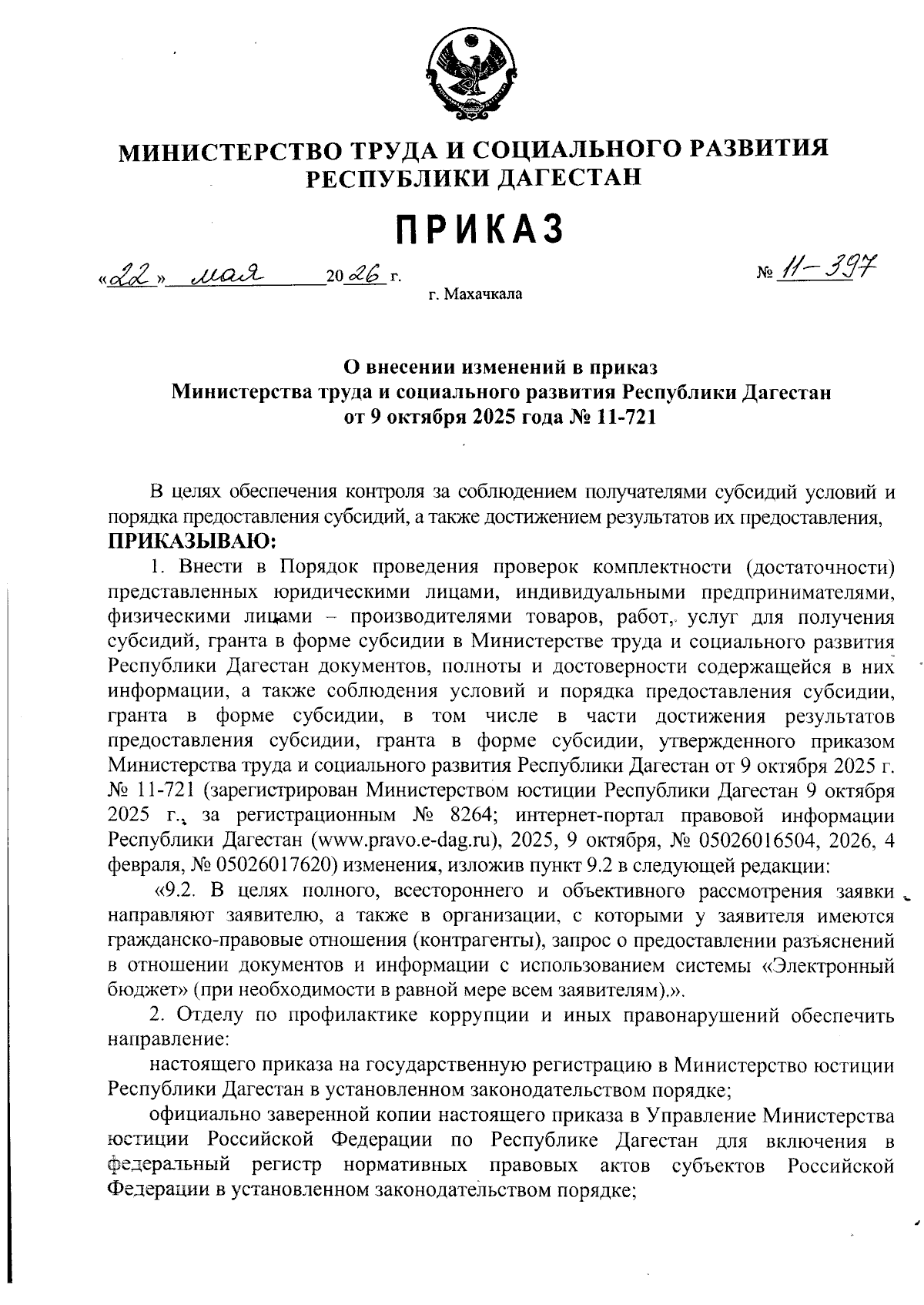 МИНИСТЕРСТВО ТРУДА И СОЦИАЛЬНОГО РАЗВИТИЯ РЕСПУБЛИКИ ДАГЕСТАН

ПРИКАЗ

«22» мая 2026 г. № 11-397

г. Махачкала

О внесении изменений в приказ Министерства труда и социального развития Республики Дагестан от 9 октября 2025 года № 11-721

В целях обеспечения контроля за соблюдением получателями субсидий условий и порядка предоставления субсидий, а также достижением результатов их предоставления, ПРИКАЗЫВАЮ:

1. Внести в Порядок проведения проверок комплектности (достаточности) представленных юридическими лицами, индивидуальными предпринимателями, физическими лицами – производителями товаров, работ, услуг для получения субсидий, гранта в форме субсидии в Министерстве труда и социального развития Республики Дагестан документов, полноты и достоверности содержащейся в них информации, а также соблюдения условий и порядка предоставления субсидии, гранта в форме субсидии, в том числе в части достижения результатов предоставления субсидии, гранта в форме субсидии, утвержденного приказом Министерства труда и социального развития Республики Дагестан от 9 октября 2025 г. № 11-721 (зарегистрирован Министерством юстиции Республики Дагестан 9 октября 2025 г., за регистрационным № 8264; интернет-портал правовой информации Республики Дагестан (www.pravo.e-dag.ru), 2025, 9 октября, № 05026016504, 2026, 4 февраля, № 05026017620) изменения, изложив пункт 9.2 в следующей редакции:

«9.2. В целях полного, всестороннего и объективного рассмотрения заявки направляют заявителю, а также в организации, с которыми у заявителя имеются гражданско-правовые отношения (контрагенты), запрос о предоставлении разъяснений в отношении документов и информации с использованием системы «Электронный бюджет» (при необходимости в равной мере всем заявителям).».

2. Отделу по профилактике коррупции и иных правонарушений обеспечить направление:

настоящего приказа на государственную регистрацию в Министерство юстиции Республики Дагестан в установленном законодательством порядке;

официально заверенной копии настоящего приказа в Управление Министерства юстиции Российской Федерации по Республике Дагестан для включения в федеральный регистр нормативных правовых актов субъектов Российской Федерации в установленном законодательством порядке;